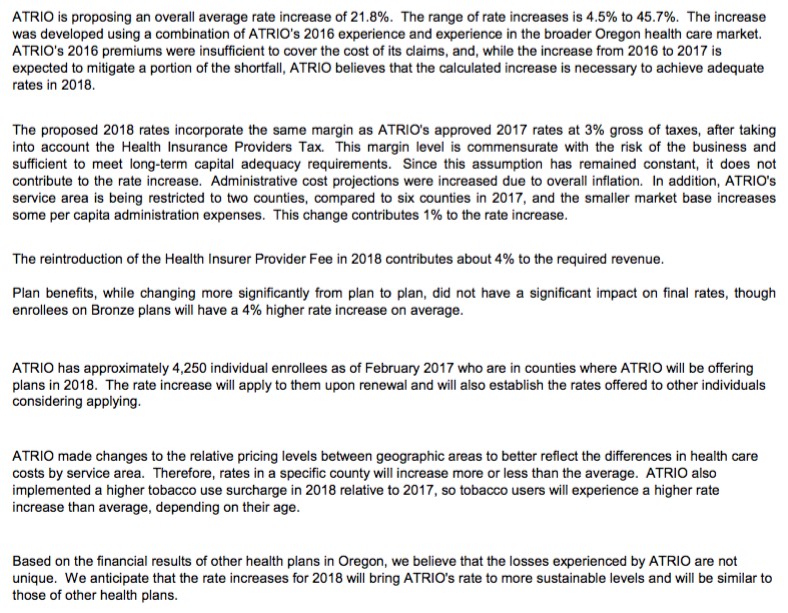 ATRIO is proposing an overall average rate increase of 21.8%. The range of rate increases is 4.5% to 45.7%. The increase was developed using a combination of ATRIO's 2016 experience and experience in the broader Oregon health care market. ATRIO's 2016 premiums were insufficient to cover the cost of its claims, and, while the increase from 2016 to 2017 is expected to mitigate a portion of the shortfall, ATRIO believes that the calculated increase is necessary to achieve adequate rates in 2018.

The proposed 2018 rates incorporate the same margin as ATRIO's approved 2017 rates at 3% gross of taxes, after taking into account the Health Insurance Providers Tax. This margin level is commensurate with the risk of the business and sufficient to meet long-term capital adequacy requirements. Since this assumption has remained constant, it does not contribute to the rate increase. Administrative cost projections were increased due to overall inflation. In addition, ATRIO's service area is being restricted to two counties, compared to six counties in 2017, and the smaller market base increases some per capita administration expenses. This change contributes 1% to the rate increase.

The reintroduction of the Health Insurer Provider Fee in 2018 contributes about 4% to the required revenue.

Plan benefits, while changing more significantly from plan to plan, did not have a significant impact on final rates, though enrollees on Bronze plans will have a 4% higher rate increase on average.

ATRIO has approximately 4,250 individual enrollees as of February 2017 who are in counties where ATRIO will be offering plans in 2018. The rate increase will apply to them upon renewal and will also establish the rates offered to other individuals considering applying.

ATRIO made changes to the relative pricing levels between geographic areas to better reflect the differences in health care costs by service area. Therefore, rates in a specific county will increase more or less than the average. ATRIO also implemented a higher tobacco use surcharge in 2018 relative to 2017, so tobacco users will experience a higher rate increase than average, depending on their age.

Based on the financial results of other health plans in Oregon, we believe that the losses experienced by ATRIO are not unique. We anticipate that the rate increases for 2018 will bring ATRIO's rate to more sustainable levels and will be similar to those of other health plans.